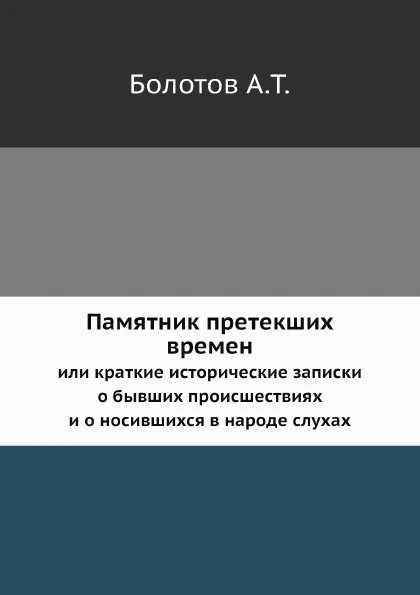 Болотов А.Т.

Памятник претекших времен

или краткие исторические записки о бывших происшествиях и о носившихся в народе слухах